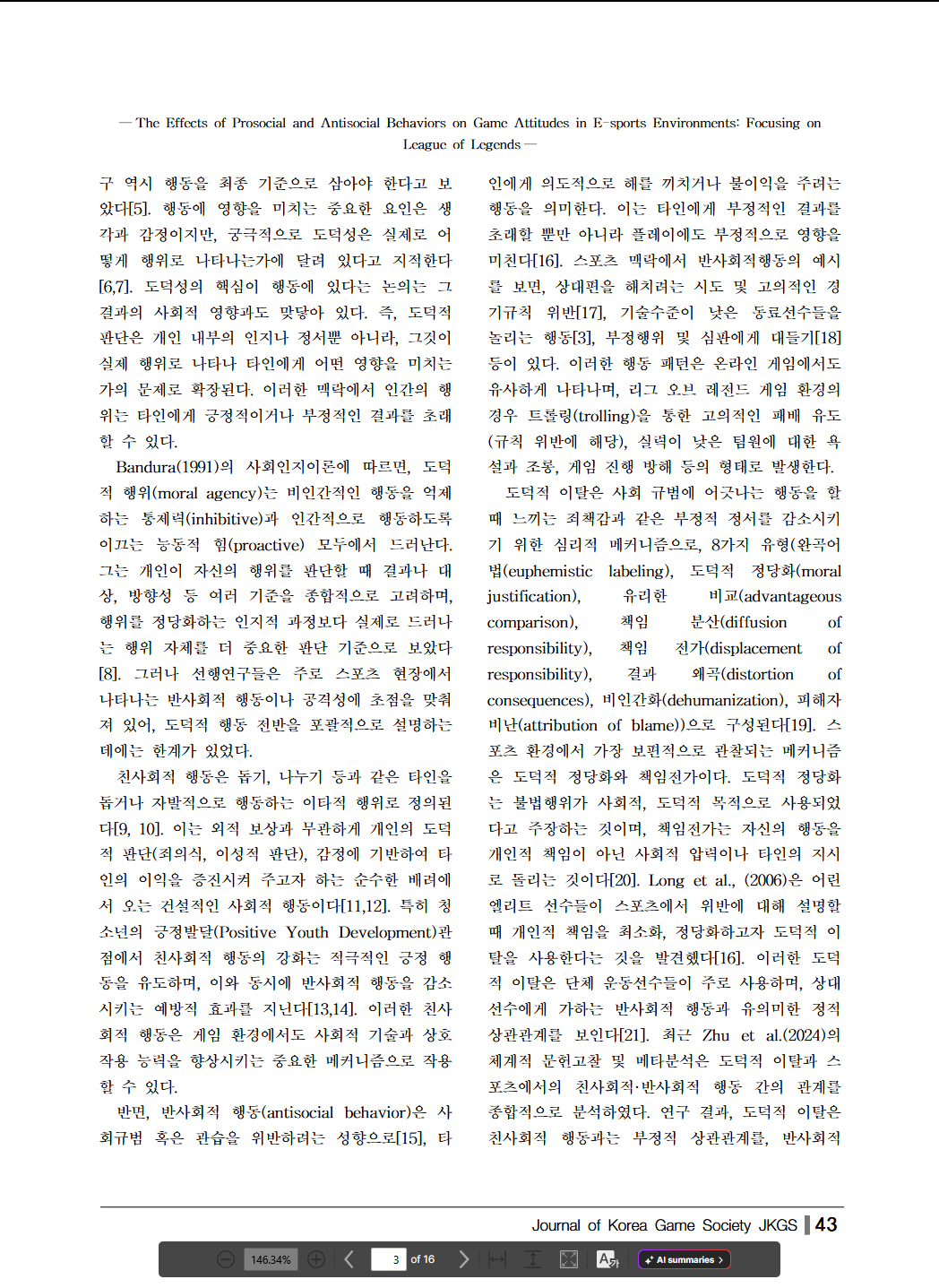 — The Effects of Prosocial and Antisocial Behaviors on Game Attitudes in E-sports Environments: Focusing on League of Legends —

구 역시 행동을 최종 기준으로 삼아야 한다고 보았다[5]. 행동에 영향을 미치는 중요한 요인은 생각과 감정이지만, 궁극적으로 도덕성은 실제로 어떻게 행위로 나타나는가에 달려 있다고 지적한다[6,7]. 도덕성의 핵심이 행동에 있다는 논의는 그 결과의 사회적 영향과도 맞닿아 있다. 즉, 도덕적 판단은 개인 내부의 인지나 정서뿐 아니라, 그것이 실제 행위로 나타나 타인에게 어떤 영향을 미치는가의 문제로 확장된다. 이러한 맥락에서 인간의 행위는 타인에게 긍정적이거나 부정적인 결과를 초래할 수 있다.

Bandura(1991)의 사회인지이론에 따르면, 도덕적 행위(moral agency)는 비인간적인 행동을 억제하는 통제력(inhibitive)과 인간적으로 행동하도록 이끄는 능동적 힘(proactive) 모두에서 드러난다. 그는 개인이 자신의 행위를 판단할 때 결과나 대상, 방향성 등 여러 기준을 종합적으로 고려하며, 행위를 정당화하는 인지적 과정보다 실제로 드러나는 행위 자체를 더 중요한 판단 기준으로 보았다[8]. 그러나 선행연구들은 주로 스포츠 현장에서 나타나는 반사회적 행동이나 공격성에 초점을 맞춰져 있어, 도덕적 행동 전반을 포괄적으로 설명하는 데에는 한계가 있었다.

친사회적 행동은 돕기, 나누기 등과 같은 타인을 돕거나 자발적으로 행동하는 이타적 행위로 정의된다[9, 10]. 이는 외적 보상과 무관하게 개인의 도덕적 판단(죄의식, 이성적 판단), 감정에 기반하여 타인의 이익을 증진시켜 주고자 하는 순수한 배려에서 오는 건설적인 사회적 행동이다[11,12]. 특히 청소년의 긍정발달(Positive Youth Development)관점에서 친사회적 행동의 강화는 적극적인 긍정 행동을 유도하며, 이와 동시에 반사회적 행동을 감소시키는 예방적 효과를 지닌다[13,14]. 이러한 친사회적 행동은 게임 환경에서도 사회적 기술과 상호작용 능력을 향상시키는 중요한 메커니즘으로 작용할 수 있다.

반면, 반사회적 행동(antisocial behavior)은 사회규범 혹은 관습을 위반하려는 성향으로[15], 타인에게 의도적으로 해를 끼치거나 불이익을 주려는 행동을 의미한다. 이는 타인에게 부정적인 결과를 초래할 뿐만 아니라 플레이에도 부정적으로 영향을 미친다[16]. 스포츠 맥락에서 반사회적행동의 예시를 보면, 상대편을 해치려는 시도 및 고의적인 경기규칙 위반[17], 기술수준이 낮은 동료선수들을 놀리는 행동[3], 부정행위 및 심판에게 대들기[18] 등이 있다. 이러한 행동 패턴은 온라인 게임에서도 유사하게 나타나며, 리그 오브 레전드 게임 환경의 경우 트롤링(trolling)을 통한 고의적인 패배 유도(규칙 위반에 해당), 실력이 낮은 팀원에 대한 욕설과 조롱, 게임 진행 방해 등의 형태로 발생한다.

도덕적 이탈은 사회 규범에 어긋나는 행동을 할 때 느끼는 죄책감과 같은 부정적 정서를 감소시키기 위한 심리적 메커니즘으로, 8가지 유형(완곡어법(euphemistic labeling), 도덕적 정당화(moral justification), 유리한 비교(advantageous comparison), 책임 분산(diffusion of responsibility), 책임 전가(displacement of responsibility), 결과 왜곡(distortion of consequences), 비인간화(dehumanization), 피해자 비난(attribution of blame))으로 구성된다[19]. 스포츠 환경에서 가장 보편적으로 관찰되는 메커니즘은 도덕적 정당화와 책임전가이다. 도덕적 정당화는 불법행위가 사회적, 도덕적 목적으로 사용되었다고 주장하는 것이며, 책임전가는 자신의 행동을 개인적 책임이 아닌 사회적 압력이나 타인의 지시로 돌리는 것이다[20]. Long et al., (2006)은 어린 엘리트 선수들이 스포츠에서 위반에 대해 설명할 때 개인적 책임을 최소화, 정당화하고자 도덕적 이탈을 사용한다는 것을 발견했다[16]. 이러한 도덕적 이탈은 단체 운동선수들이 주로 사용하며, 상대 선수에게 가하는 반사회적 행동과 유의미한 정적 상관관계를 보인다[21]. 최근 Zhu et al.(2024)의 체계적 문헌고찰 및 메타분석은 도덕적 이탈과 스포츠에서의 친사회적·반사회적 행동 간의 관계를 종합적으로 분석하였다. 연구 결과, 도덕적 이탈은 친사회적 행동과는 부정적 상관관계를, 반사회적

Journal of Korea Game Society JKGS | 43

146.34% 3 of 16 AI summaries